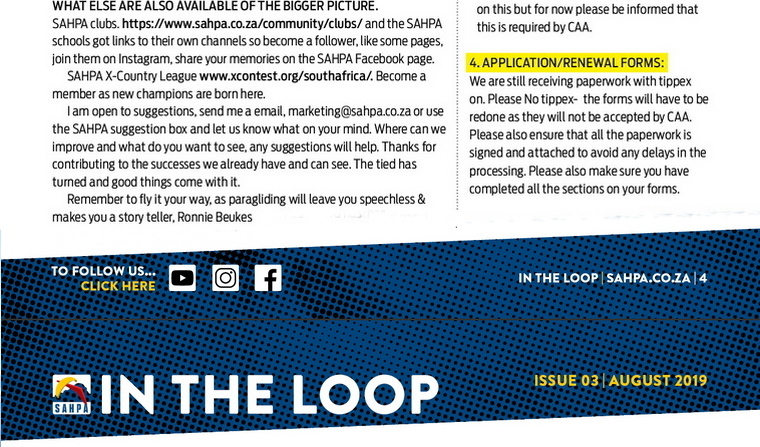 WHAT ELSE ARE ALSO AVAILABLE OF THE BIGGER PICTURE.
SAHPA clubs. https://www.sahpa.co.za/community/clubs/ and the SAHPA schools got links to their own channels so become a follower, like some pages, join them on Instagram, share your memories on the SAHPA Facebook page.

SAHPA X-Country League www.xcontest.org/southafrica/. Become a member as new champions are born here.

I am open to suggestions, send me a email, marketing@sahpa.co.za or use the SAHPA suggestion box and let us know what on your mind. Where can we improve and what do you want to see, any suggestions will help. Thanks for contributing to the successes we already have and can see. The tied has turned and good things come with it.

Remember to fly it your way, as paragliding will leave you speechless & makes you a story teller, Ronnie Beukes

on this but for now please be informed that this is required by CAA.

4. APPLICATION/RENEWAL FORMS:
We are still receiving paperwork with tippex on. Please No tippex- the forms will have to be redone as they will not be accepted by CAA. Please also ensure that all the paperwork is signed and attached to avoid any delays in the processing. Please also make sure you have completed all the sections on your forms.

TO FOLLOW US... CLICK HERE

IN THE LOOP | SAHPA.CO.ZA | 4

SAHPA IN THE LOOP

ISSUE 03 | AUGUST 2019